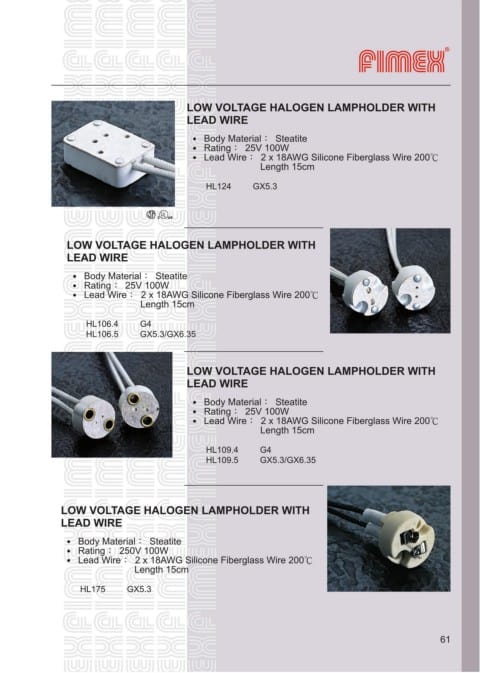 FIMEX®

LOW VOLTAGE HALOGEN LAMPHOLDER WITH LEAD WIRE

• Body Material： Steatite
• Rating： 25V 100W
• Lead Wire： 2 x 18AWG Silicone Fiberglass Wire 200℃ Length 15cm

HL124 GX5.3

LOW VOLTAGE HALOGEN LAMPHOLDER WITH LEAD WIRE

• Body Material： Steatite
• Rating： 25V 100W
• Lead Wire： 2 x 18AWG Silicone Fiberglass Wire 200℃ Length 15cm

HL106.4 G4
HL106.5 GX5.3/GX6.35

LOW VOLTAGE HALOGEN LAMPHOLDER WITH LEAD WIRE

• Body Material： Steatite
• Rating： 25V 100W
• Lead Wire： 2 x 18AWG Silicone Fiberglass Wire 200℃ Length 15cm

HL109.4 G4
HL109.5 GX5.3/GX6.35

LOW VOLTAGE HALOGEN LAMPHOLDER WITH LEAD WIRE

• Body Material： Steatite
• Rating： 250V 100W
• Lead Wire： 2 x 18AWG Silicone Fiberglass Wire 200℃ Length 15cm

HL175 GX5.3

61